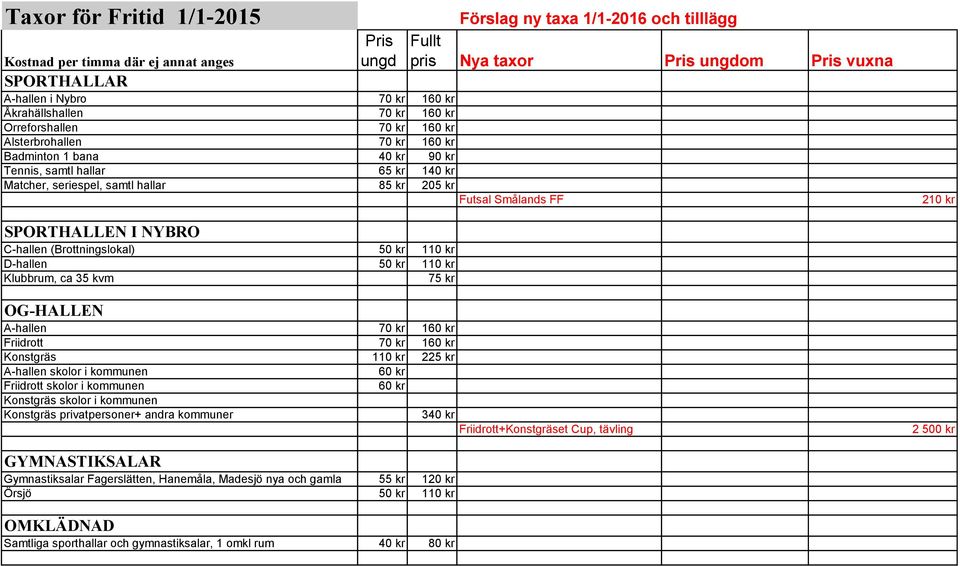 | Taxor för Fritid 1/1-2015 | | | Förslag ny taxa 1/1-2016 och tilllägg | | |
|---|---|---|---|---|---|
| Kostnad per timma där ej annat anges | Pris ungd | Fullt pris | Nya taxor | Pris ungdom | Pris vuxna |
| SPORTHALLAR | | | | | |
| A-hallen i Nybro | 70 kr | 160 kr | | | |
| Åkrahällshallen | 70 kr | 160 kr | | | |
| Orreforshallen | 70 kr | 160 kr | | | |
| Alsterbrohallen | 70 kr | 160 kr | | | |
| Badminton 1 bana | 40 kr | 90 kr | | | |
| Tennis, samtl hallar | 65 kr | 140 kr | | | |
| Matcher, seriespel, samtl hallar | 85 kr | 205 kr | | | |
| | | | Futsal Smålands FF | | 210 kr |
| | | | | | |
| SPORTHALLEN I NYBRO | | | | | |
| C-hallen (Brottningslokal) | 50 kr | 110 kr | | | |
| D-hallen | 50 kr | 110 kr | | | |
| Klubbrum, ca 35 kvm | | 75 kr | | | |
| | | | | | |
| OG-HALLEN | | | | | |
| A-hallen | 70 kr | 160 kr | | | |
| Friidrott | 70 kr | 160 kr | | | |
| Konstgräs | 110 kr | 225 kr | | | |
| A-hallen skolor i kommunen | 60 kr | | | | |
| Friidrott skolor i kommunen | 60 kr | | | | |
| Konstgräs skolor i kommunen | | | | | |
| Konstgräs privatpersoner+ andra kommuner | | 340 kr | | | |
| | | | Friidrott+Konstgräset Cup, tävling | | 2 500 kr |
| | | | | | |
| GYMNASTIKSALAR | | | | | |
| Gymnastiksalar Fagerslätten, Hanemåla, Madesjö nya och gamla | 55 kr | 120 kr | | | |
| Örsjö | 50 kr | 110 kr | | | |
| | | | | | |
| OMKLÄDNAD | | | | | |
| Samtliga sporthallar och gymnastiksalar, 1 omkl rum | 40 kr | 80 kr | | | |